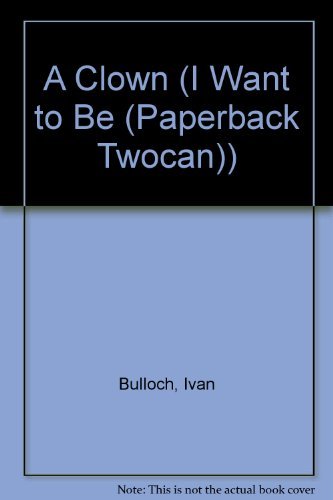 A Clown (I Want to Be (Paperback Twocan))

Bulloch, Ivan

Note: This is not the actual book cover